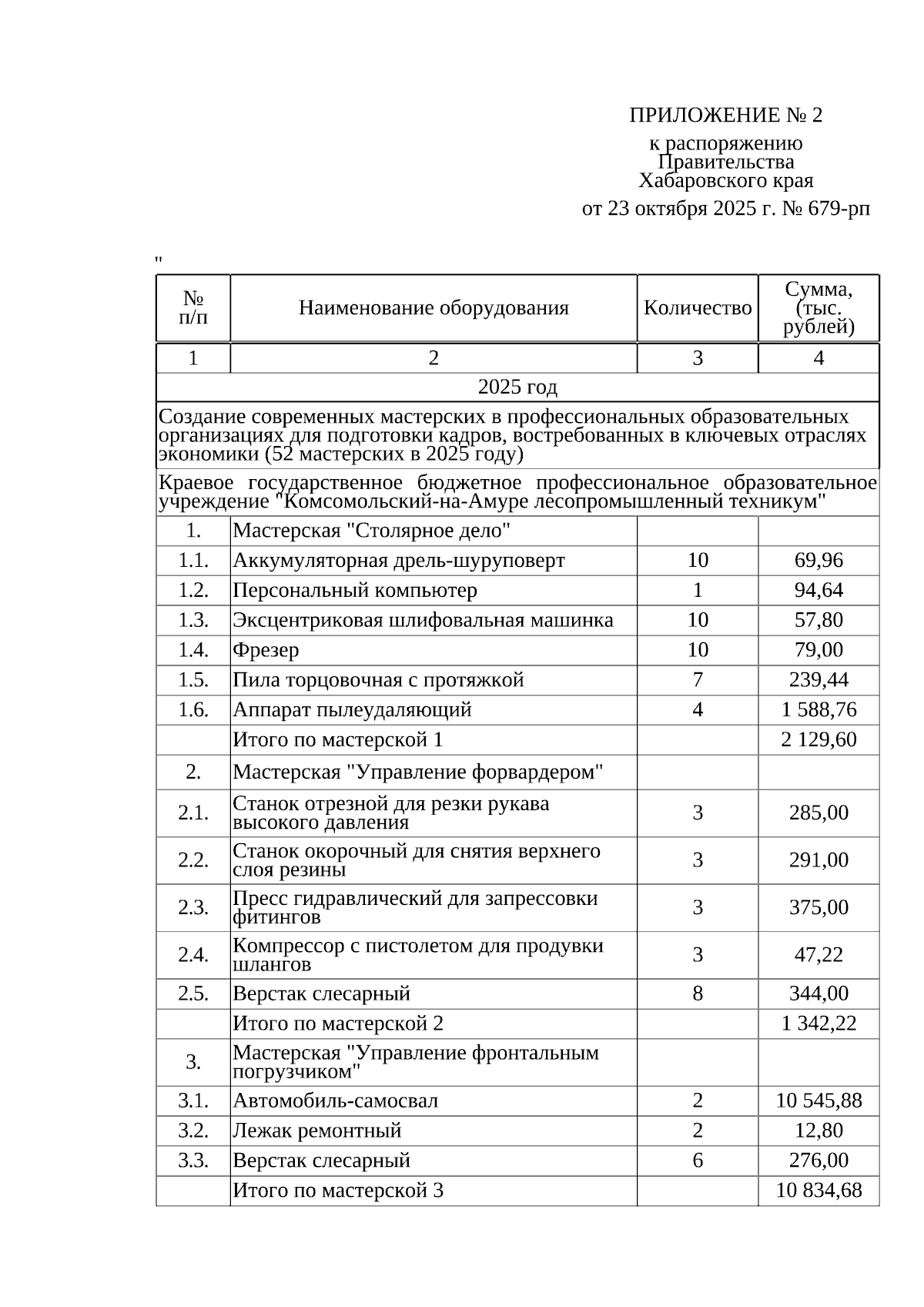 ПРИЛОЖЕНИЕ № 2

к распоряжению
Правительства
Хабаровского края

от 23 октября 2025 г. № 679-рп

"

| № п/п | Наименование оборудования | Количество | Сумма, (тыс. рублей) |
|---|---|---|---|
| 1 | 2 | 3 | 4 |
| 2025 год | | | |
| Создание современных мастерских в профессиональных образовательных организациях для подготовки кадров, востребованных в ключевых отраслях экономики (52 мастерских в 2025 году) | | | |
| Краевое государственное бюджетное профессиональное образовательное учреждение "Комсомольский-на-Амуре лесопромышленный техникум" | | | |
| 1. | Мастерская "Столярное дело" | | |
| 1.1. | Аккумуляторная дрель-шуруповерт | 10 | 69,96 |
| 1.2. | Персональный компьютер | 1 | 94,64 |
| 1.3. | Эксцентриковая шлифовальная машинка | 10 | 57,80 |
| 1.4. | Фрезер | 10 | 79,00 |
| 1.5. | Пила торцовочная с протяжкой | 7 | 239,44 |
| 1.6. | Аппарат пылеудаляющий | 4 | 1 588,76 |
| | Итого по мастерской 1 | | 2 129,60 |
| 2. | Мастерская "Управление форвардером" | | |
| 2.1. | Станок отрезной для резки рукава высокого давления | 3 | 285,00 |
| 2.2. | Станок окорочный для снятия верхнего слоя резины | 3 | 291,00 |
| 2.3. | Пресс гидравлический для запрессовки фитингов | 3 | 375,00 |
| 2.4. | Компрессор с пистолетом для продувки шлангов | 3 | 47,22 |
| 2.5. | Верстак слесарный | 8 | 344,00 |
| | Итого по мастерской 2 | | 1 342,22 |
| 3. | Мастерская "Управление фронтальным погрузчиком" | | |
| 3.1. | Автомобиль-самосвал | 2 | 10 545,88 |
| 3.2. | Лежак ремонтный | 2 | 12,80 |
| 3.3. | Верстак слесарный | 6 | 276,00 |
| | Итого по мастерской 3 | | 10 834,68 |